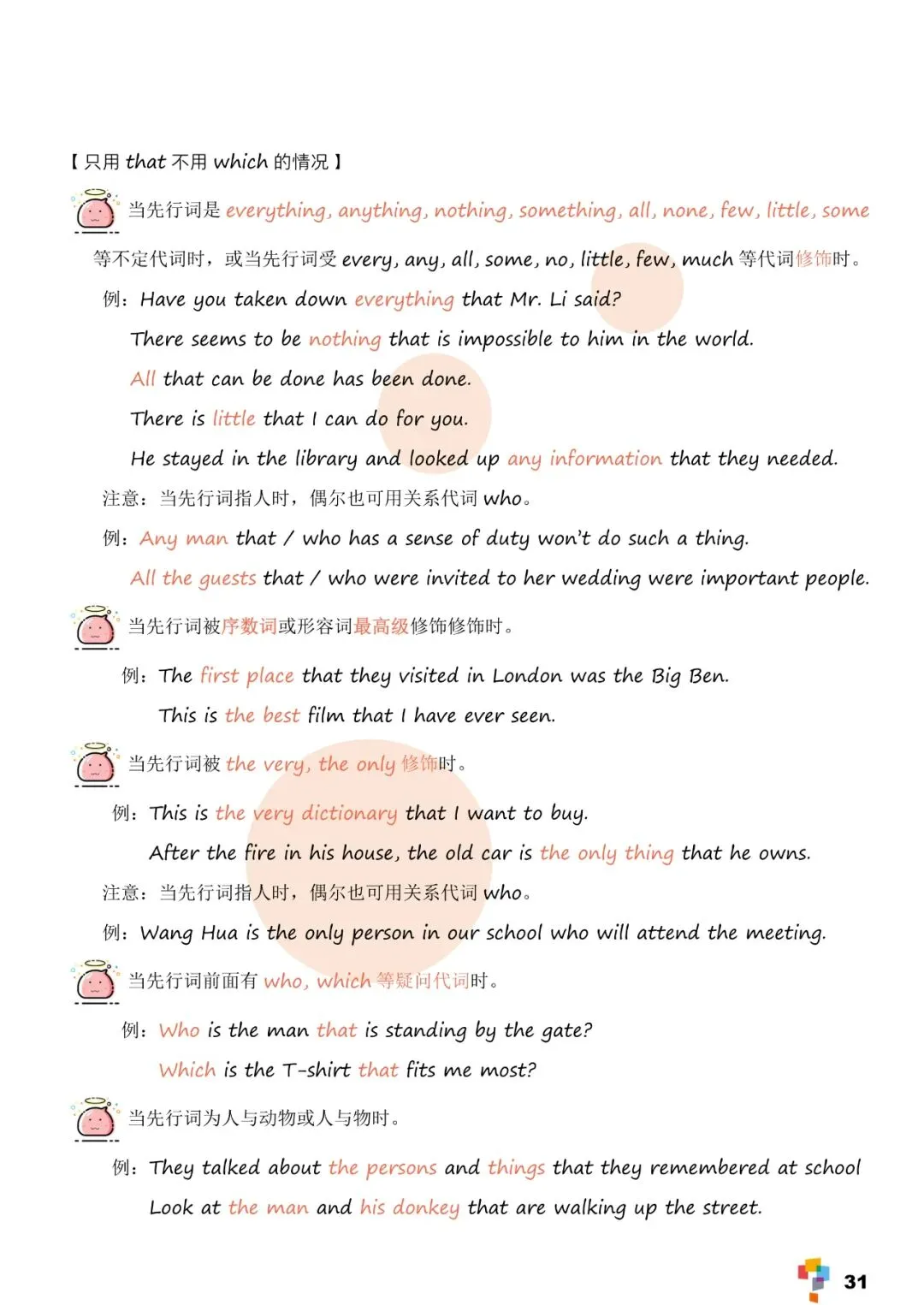 【只用 that 不用 which 的情况】

当先行词是 everything, anything, nothing, something, all, none, few, little, some 等不定代词时，或当先行词受 every, any, all, some, no, little, few, much 等代词修饰时。

例：Have you taken down everything that Mr. Li said?

There seems to be nothing that is impossible to him in the world.

All that can be done has been done.

There is little that I can do for you.

He stayed in the library and looked up any information that they needed.

注意：当先行词指人时，偶尔也可用关系代词 who。

例：Any man that / who has a sense of duty won't do such a thing.

All the guests that / who were invited to her wedding were important people.

当先行词被序数词或形容词最高级修饰修饰时。

例：The first place that they visited in London was the Big Ben.

This is the best film that I have ever seen.

当先行词被 the very, the only 修饰时。

例：This is the very dictionary that I want to buy.

After the fire in his house, the old car is the only thing that he owns.

注意：当先行词指人时，偶尔也可用关系代词 who。

例：Wang Hua is the only person in our school who will attend the meeting.

当先行词前面有 who, which 等疑问代词时。

例：Who is the man that is standing by the gate?

Which is the T-shirt that fits me most?

当先行词为人与动物或人与物时。

例：They talked about the persons and things that they remembered at school

Look at the man and his donkey that are walking up the street.

31